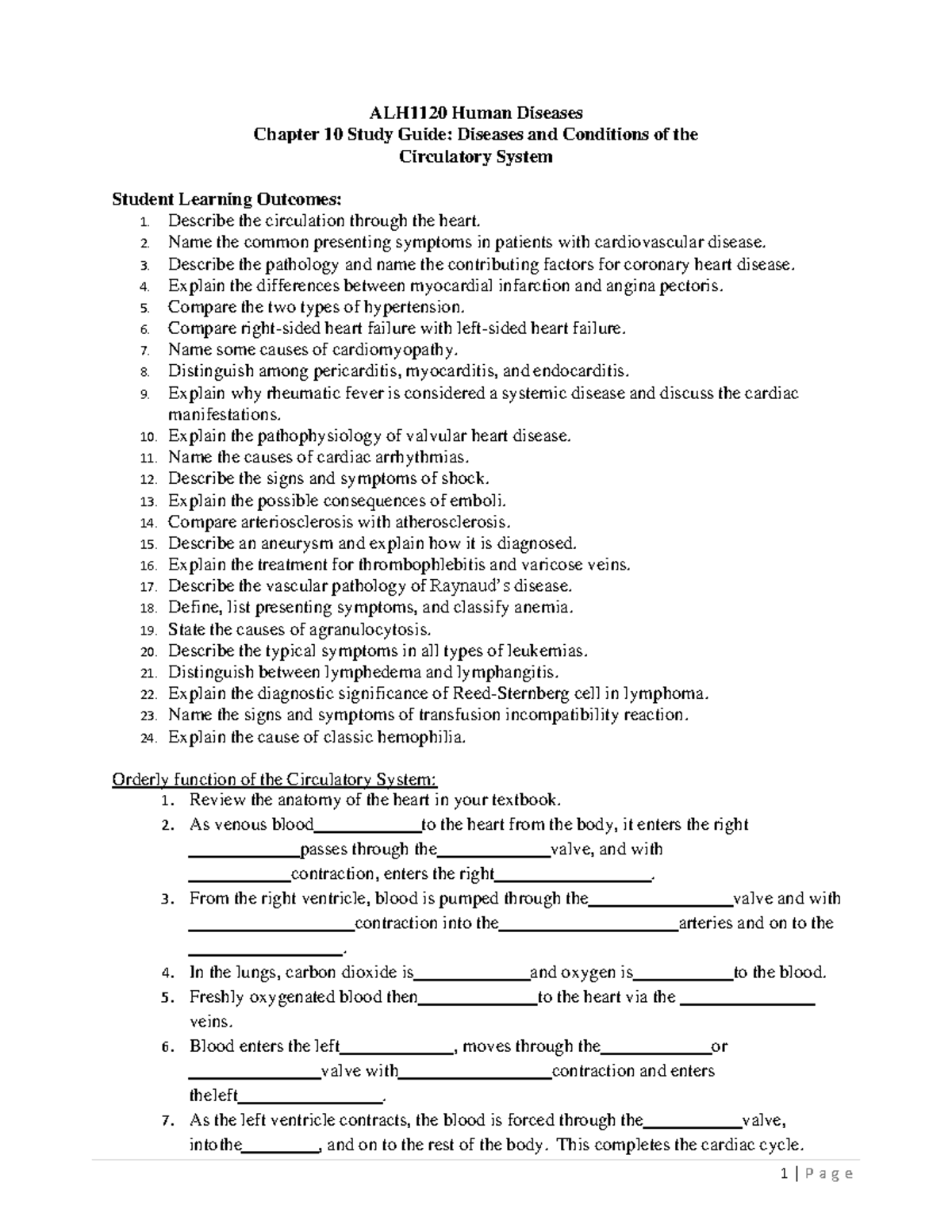 ALH1120 Human Diseases
Chapter 10 Study Guide: Diseases and Conditions of the Circulatory System

Student Learning Outcomes:
1. Describe the circulation through the heart.
2. Name the common presenting symptoms in patients with cardiovascular disease.
3. Describe the pathology and name the contributing factors for coronary heart disease.
4. Explain the differences between myocardial infarction and angina pectoris.
5. Compare the two types of hypertension.
6. Compare right-sided heart failure with left-sided heart failure.
7. Name some causes of cardiomyopathy.
8. Distinguish among pericarditis, myocarditis, and endocarditis.
9. Explain why rheumatic fever is considered a systemic disease and discuss the cardiac manifestations.
10. Explain the pathophysiology of valvular heart disease.
11. Name the causes of cardiac arrhythmias.
12. Describe the signs and symptoms of shock.
13. Explain the possible consequences of emboli.
14. Compare arteriosclerosis with atherosclerosis.
15. Describe an aneurysm and explain how it is diagnosed.
16. Explain the treatment for thrombophlebitis and varicose veins.
17. Describe the vascular pathology of Raynaud's disease.
18. Define, list presenting symptoms, and classify anemia.
19. State the causes of agranulocytosis.
20. Describe the typical symptoms in all types of leukemias.
21. Distinguish between lymphedema and lymphangitis.
22. Explain the diagnostic significance of Reed-Sternberg cell in lymphoma.
23. Name the signs and symptoms of transfusion incompatibility reaction.
24. Explain the cause of classic hemophilia.

Orderly function of the Circulatory System:
1. Review the anatomy of the heart in your textbook.
2. As venous blood____to the heart from the body, it enters the right ____passes through the____valve, and with ____contraction, enters the right____.
3. From the right ventricle, blood is pumped through the____valve and with ____contraction into the____arteries and on to the ____.
4. In the lungs, carbon dioxide is____and oxygen is____to the blood.
5. Freshly oxygenated blood then____to the heart via the ____ veins.
6. Blood enters the left____, moves through the____or ____valve with____contraction and enters theleft____.
7. As the left ventricle contracts, the blood is forced through the____valve, intothe____, and on to the rest of the body. This completes the cardiac cycle.

1 | Page